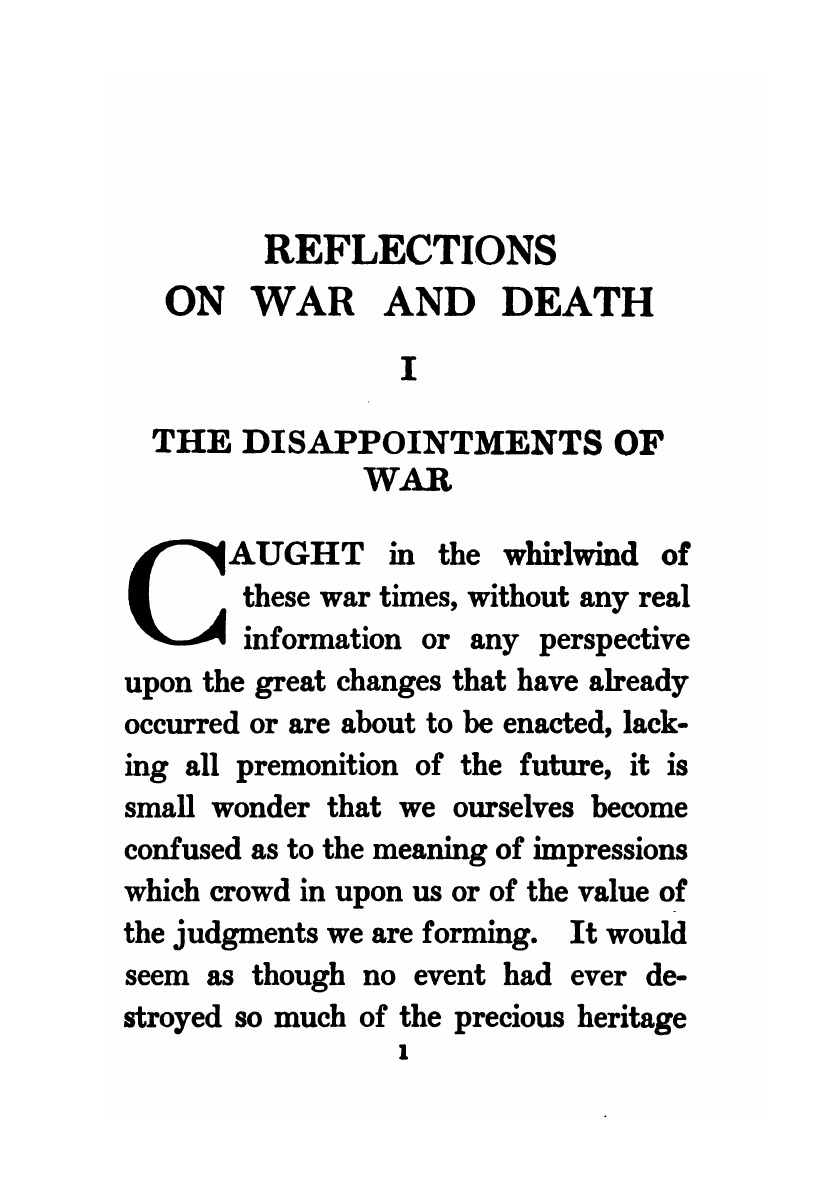 REFLECTIONS ON WAR AND DEATH

I

THE DISAPPOINTMENTS OF WAR

CAUGHT in the whirlwind of these war times, without any real information or any perspective upon the great changes that have already occurred or are about to be enacted, lacking all premonition of the future, it is small wonder that we ourselves become confused as to the meaning of impressions which crowd in upon us or of the value of the judgments we are forming. It would seem as though no event had ever destroyed so much of the precious heritage

1